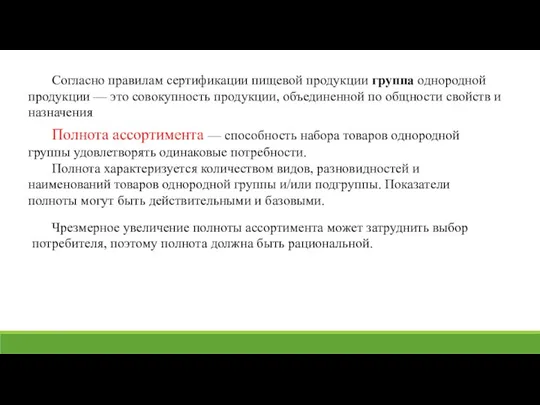 Согласно правилам сертификации пищевой продукции группа однородной продукции — это совокупность продукции, объединенной по общности свойств и назначения

Полнота ассортимента — способность набора товаров однородной группы удовлетворять одинаковые потребности.

Полнота характеризуется количеством видов, разновидностей и наименований товаров однородной группы и/или подгруппы. Показатели полноты могут быть действительными и базовыми.

Чрезмерное увеличение полноты ассортимента может затруднить выбор потребителя, поэтому полнота должна быть рациональной.